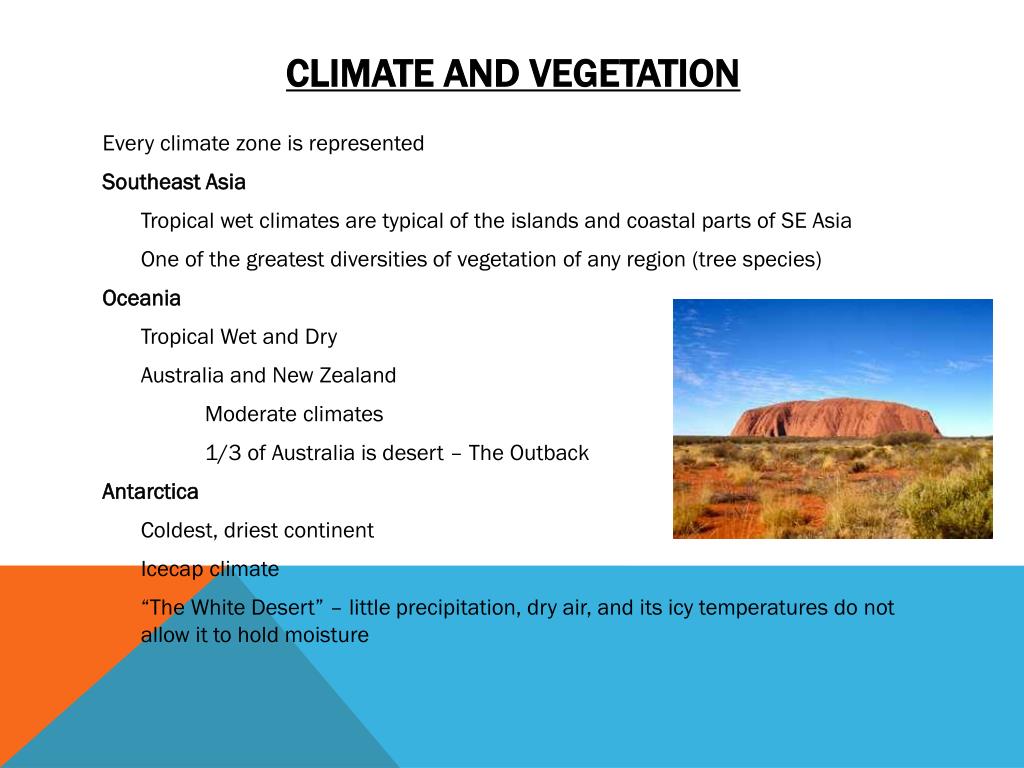 CLIMATE AND VEGETATION

Every climate zone is represented

Southeast Asia

Tropical wet climates are typical of the islands and coastal parts of SE Asia

One of the greatest diversities of vegetation of any region (tree species)

Oceania

Tropical Wet and Dry

Australia and New Zealand

Moderate climates

1/3 of Australia is desert – The Outback

Antarctica

Coldest, driest continent

Icecap climate

“The White Desert” – little precipitation, dry air, and its icy temperatures do not allow it to hold moisture